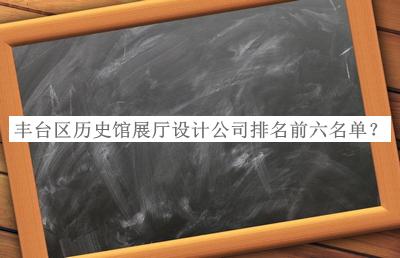 丰台区历史馆展厅设计公司排名前六名单？